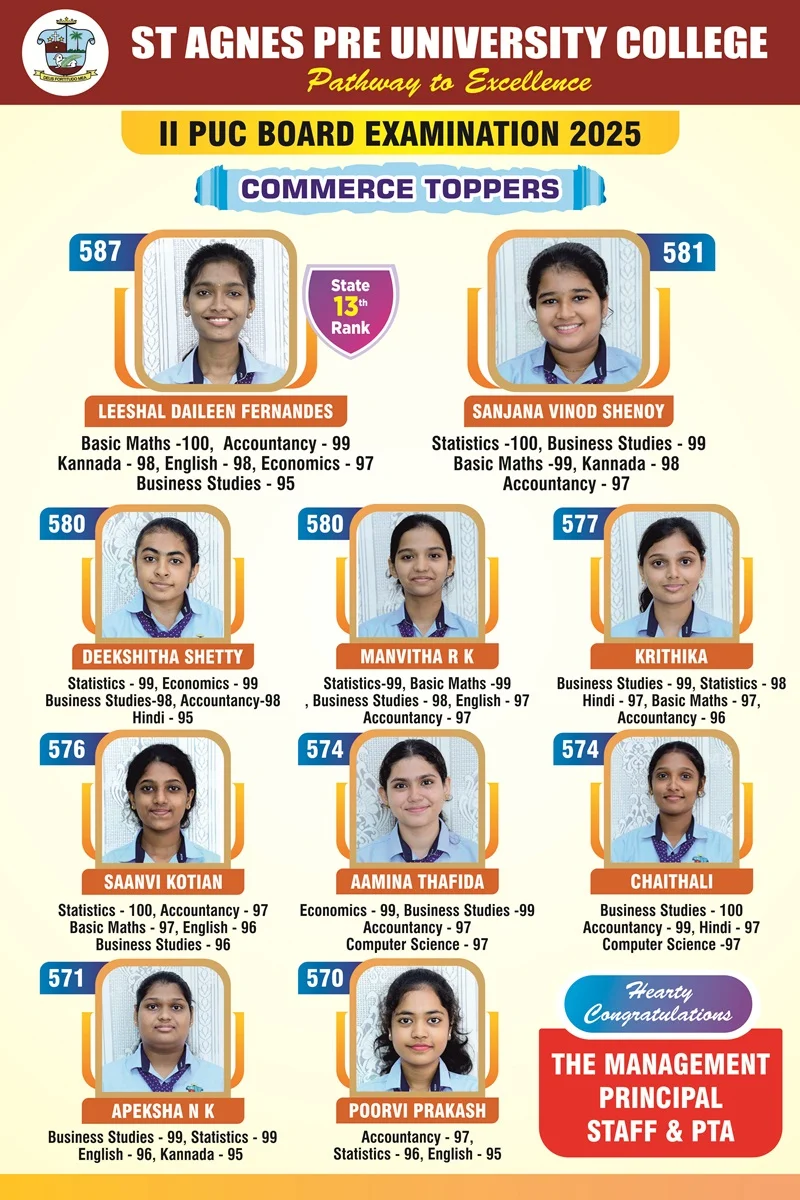 DEUS FORTITUDO MEA

ST AGNES PRE UNIVERSITY COLLEGE

Pathway to Excellence

II PUC BOARD EXAMINATION 2025

COMMERCE TOPPERS

587

State 13th Rank

LEESHAL DAILEEN FERNANDES

Basic Maths -100, Accountancy - 99
Kannada - 98, English - 98, Economics - 97
Business Studies - 95

581

SANJANA VINOD SHENOY

Statistics -100, Business Studies - 99
Basic Maths -99, Kannada - 98
Accountancy - 97

580

DEEKSHITHA SHETTY

Statistics - 99, Economics - 99
Business Studies-98, Accountancy-98
Hindi - 95

580

MANVITHA R K

Statistics-99, Basic Maths -99
, Business Studies - 98, English - 97
Accountancy - 97

577

KRITHIKA

Business Studies - 99, Statistics - 98
Hindi - 97, Basic Maths - 97,
Accountancy - 96

576

SAANVI KOTIAN

Statistics - 100, Accountancy - 97
Basic Maths - 97, English - 96
Business Studies - 96

574

AAMINA THAFIDA

Economics - 99, Business Studies -99
Accountancy - 97
Computer Science - 97

574

CHAITHALI

Business Studies - 100
Accountancy - 99, Hindi - 97
Computer Science -97

571

APEKSHA N K

Business Studies - 99, Statistics - 99
English - 96, Kannada - 95

570

POORVI PRAKASH

Accountancy - 97,
Statistics - 96, English - 95

Hearty Congratulations

THE MANAGEMENT
PRINCIPAL
STAFF & PTA